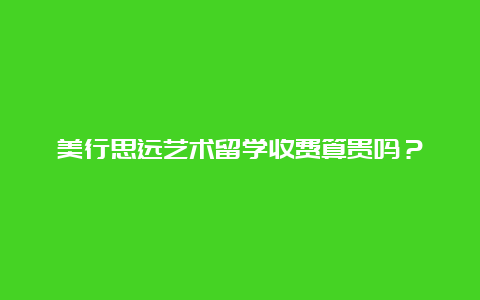 美行思远艺术留学收费算贵吗？